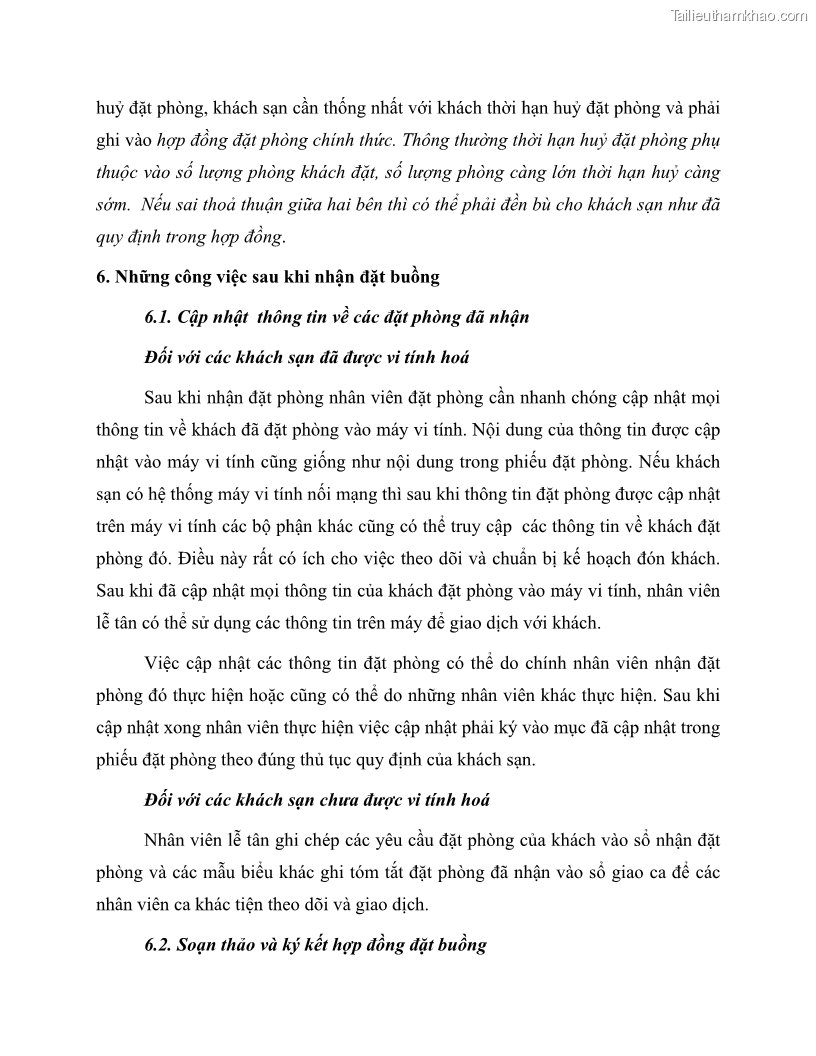 Tailieuthamkhao.com

huỷ đặt phòng, khách sạn cần thống nhất với khách thời hạn huỷ đặt phòng và phải ghi vào hợp đồng đặt phòng chính thức. Thông thường thời hạn huỷ đặt phòng phụ thuộc vào số lượng phòng khách đặt, số lượng phòng càng lớn thời hạn huỷ càng sớm. Nếu sai thoả thuận giữa hai bên thì có thể phải đền bù cho khách sạn như đã quy định trong hợp đồng.

6. Những công việc sau khi nhận đặt buồng

6.1. Cập nhật thông tin về các đặt phòng đã nhận

Đối với các khách sạn đã được vi tính hoá

Sau khi nhận đặt phòng nhân viên đặt phòng cần nhanh chóng cập nhật mọi thông tin về khách đã đặt phòng vào máy vi tính. Nội dung của thông tin được cập nhật vào máy vi tính cũng giống như nội dung trong phiếu đặt phòng. Nếu khách sạn có hệ thống máy vi tính nối mạng thì sau khi thông tin đặt phòng được cập nhật trên máy vi tính các bộ phận khác cũng có thể truy cập các thông tin về khách đặt phòng đó. Điều này rất có ích cho việc theo dõi và chuẩn bị kế hoạch đón khách. Sau khi đã cập nhật mọi thông tin của khách đặt phòng vào máy vi tính, nhân viên lễ tân có thể sử dụng các thông tin trên máy để giao dịch với khách.

Việc cập nhật các thông tin đặt phòng có thể do chính nhân viên nhận đặt phòng đó thực hiện hoặc cũng có thể do những nhân viên khác thực hiện. Sau khi cập nhật xong nhân viên thực hiện việc cập nhật phải ký vào mục đã cập nhật trong phiếu đặt phòng theo đúng thủ tục quy định của khách sạn.

Đối với các khách sạn chưa được vi tính hoá

Nhân viên lễ tân ghi chép các yêu cầu đặt phòng của khách vào sổ nhận đặt phòng và các mẫu biểu khác ghi tóm tắt đặt phòng đã nhận vào sổ giao ca để các nhân viên ca khác tiện theo dõi và giao dịch.

6.2. Soạn thảo và ký kết hợp đồng đặt buồng